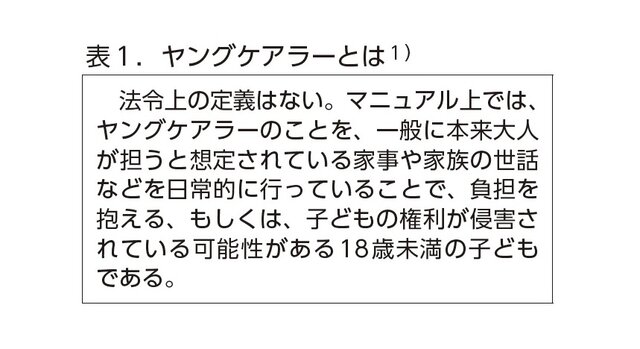 表１．ヤングケアラーとは$^{1)}$

法令上の定義はない。マニュアル上では、ヤングケアラーのことを、一般に本来大人が担うと想定されている家事や家族の世話などを日常的に行っていることで、負担を抱える、もしくは、子どもの権利が侵害されている可能性がある18歳未満の子どもである。